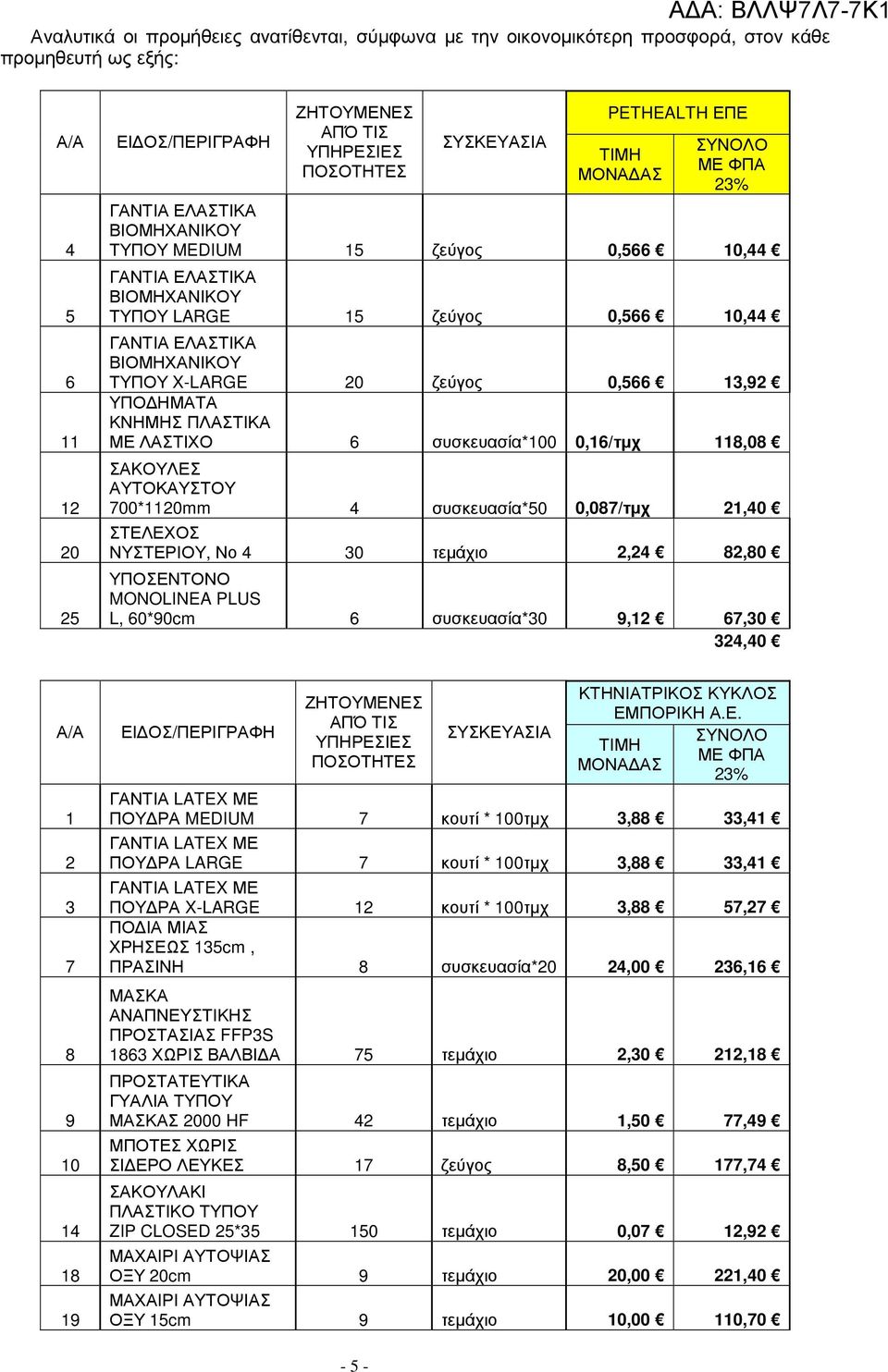 ΑΔΑ: ΒΛΛΨ7Λ7-7Κ1

Αναλυτικά οι προμήθειες ανατίθενται, σύμφωνα με την οικονομικότερη προσφορά, στον κάθε προμηθευτή ως εξής:

| Α/Α | ΕΙΔΟΣ/ΠΕΡΙΓΡΑΦΗ | ΖΗΤΟΥΜΕΝΕΣ ΑΠΌ ΤΙΣ ΥΠΗΡΕΣΙΕΣ ΠΟΣΟΤΗΤΕΣ | ΣΥΣΚΕΥΑΣΙΑ | PETHEALTH ΕΠΕ ΤΙΜΗ ΜΟΝΑΔΑΣ | PETHEALTH ΕΠΕ ΣΥΝΟΛΟ ΜΕ ΦΠΑ 23% |
|---|---|---|---|---|---|
| 4 | ΓΑΝΤΙΑ ΕΛΑΣΤΙΚΑ ΒΙΟΜΗΧΑΝΙΚΟΥ ΤΥΠΟΥ MEDIUM | 15 | ζεύγος | 0,566 € | 10,44 € |
| 5 | ΓΑΝΤΙΑ ΕΛΑΣΤΙΚΑ ΒΙΟΜΗΧΑΝΙΚΟΥ ΤΥΠΟΥ LARGE | 15 | ζεύγος | 0,566 € | 10,44 € |
| 6 | ΓΑΝΤΙΑ ΕΛΑΣΤΙΚΑ ΒΙΟΜΗΧΑΝΙΚΟΥ ΤΥΠΟΥ X-LARGE | 20 | ζεύγος | 0,566 € | 13,92 € |
| 11 | ΥΠΟΔΗΜΑΤΑ ΚΝΗΜΗΣ ΠΛΑΣΤΙΚΑ ΜΕ ΛΑΣΤΙΧΟ | 6 | συσκευασία*100 | 0,16/τμχ | 118,08 € |
| 12 | ΣΑΚΟΥΛΕΣ ΑΥΤΟΚΑΥΣΤΟΥ 700*1120mm | 4 | συσκευασία*50 | 0,087/τμχ | 21,40 € |
| 20 | ΣΤΕΛΕΧΟΣ ΝΥΣΤΕΡΙΟΥ, Νο 4 | 30 | τεμάχιο | 2,24 € | 82,80 € |
| 25 | ΥΠΟΣΕΝΤΟΝΟ MONOLINEA PLUS L, 60*90cm | 6 | συσκευασία*30 | 9,12 € | 67,30 € |
| | | | | | 324,40 € |

| Α/Α | ΕΙΔΟΣ/ΠΕΡΙΓΡΑΦΗ | ΖΗΤΟΥΜΕΝΕΣ ΑΠΌ ΤΙΣ ΥΠΗΡΕΣΙΕΣ ΠΟΣΟΤΗΤΕΣ | ΣΥΣΚΕΥΑΣΙΑ | ΚΤΗΝΙΑΤΡΙΚΟΣ ΚΥΚΛΟΣ ΕΜΠΟΡΙΚΗ Α.Ε. ΤΙΜΗ ΜΟΝΑΔΑΣ | ΚΤΗΝΙΑΤΡΙΚΟΣ ΚΥΚΛΟΣ ΕΜΠΟΡΙΚΗ Α.Ε. ΣΥΝΟΛΟ ΜΕ ΦΠΑ 23% |
|---|---|---|---|---|---|
| 1 | ΓΑΝΤΙΑ LATEX ΜΕ ΠΟΥΔΡΑ MEDIUM | 7 | κουτί * 100τμχ | 3,88 € | 33,41 € |
| 2 | ΓΑΝΤΙΑ LATEX ΜΕ ΠΟΥΔΡΑ LARGE | 7 | κουτί * 100τμχ | 3,88 € | 33,41 € |
| 3 | ΓΑΝΤΙΑ LATEX ΜΕ ΠΟΥΔΡΑ X-LARGE | 12 | κουτί * 100τμχ | 3,88 € | 57,27 € |
| 7 | ΠΟΔΙΑ ΜΙΑΣ ΧΡΗΣΕΩΣ 135cm , ΠΡΑΣΙΝΗ | 8 | συσκευασία*20 | 24,00 € | 236,16 € |
| 8 | ΜΑΣΚΑ ΑΝΑΠΝΕΥΣΤΙΚΗΣ ΠΡΟΣΤΑΣΙΑΣ FFP3S 1863 ΧΩΡΙΣ ΒΑΛΒΙΔΑ | 75 | τεμάχιο | 2,30 € | 212,18 € |
| 9 | ΠΡΟΣΤΑΤΕΥΤΙΚΑ ΓΥΑΛΙΑ ΤΥΠΟΥ ΜΑΣΚΑΣ 2000 HF | 42 | τεμάχιο | 1,50 € | 77,49 € |
| 10 | ΜΠΟΤΕΣ ΧΩΡΙΣ ΣΙΔΕΡΟ ΛΕΥΚΕΣ | 17 | ζεύγος | 8,50 € | 177,74 € |
| 14 | ΣΑΚΟΥΛΑΚΙ ΠΛΑΣΤΙΚΟ ΤΥΠΟΥ ZIP CLOSED 25*35 | 150 | τεμάχιο | 0,07 € | 12,92 € |
| 18 | ΜΑΧΑΙΡΙ ΑΥΤΟΨΙΑΣ ΟΞΥ 20cm | 9 | τεμάχιο | 20,00 € | 221,40 € |
| 19 | ΜΑΧΑΙΡΙ ΑΥΤΟΨΙΑΣ ΟΞΥ 15cm | 9 | τεμάχιο | 10,00 € | 110,70 € |

- 5 -